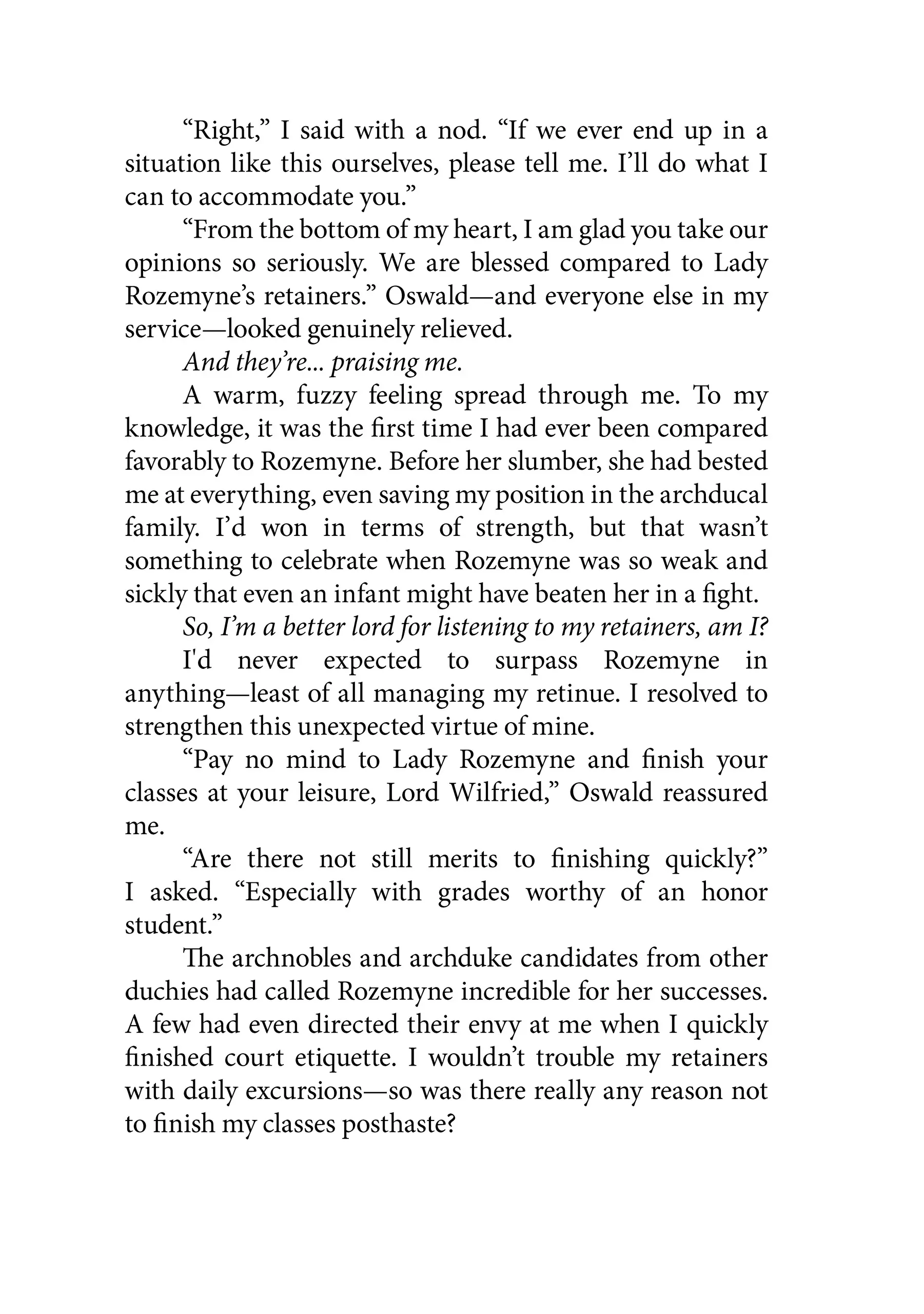 "Right," I said with a nod. "If we ever end up in a situation like this ourselves, please tell me. I'll do what I can to accommodate you."

"From the bottom of my heart, I am glad you take our opinions so seriously. We are blessed compared to Lady Rozemyne's retainers." Oswald—and everyone else in my service—looked genuinely relieved.

And they're... praising me.

A warm, fuzzy feeling spread through me. To my knowledge, it was the first time I had ever been compared favorably to Rozemyne. Before her slumber, she had bested me at everything, even saving my position in the archducal family. I'd won in terms of strength, but that wasn't something to celebrate when Rozemyne was so weak and sickly that even an infant might have beaten her in a fight.

So, I'm a better lord for listening to my retainers, am I?

I'd never expected to surpass Rozemyne in anything—least of all managing my retinue. I resolved to strengthen this unexpected virtue of mine.

"Pay no mind to Lady Rozemyne and finish your classes at your leisure, Lord Wilfried," Oswald reassured me.

"Are there not still merits to finishing quickly?" I asked. "Especially with grades worthy of an honor student."

The archnobles and archduke candidates from other duchies had called Rozemyne incredible for her successes. A few had even directed their envy at me when I quickly finished court etiquette. I wouldn't trouble my retainers with daily excursions—so was there really any reason not to finish my classes posthaste?